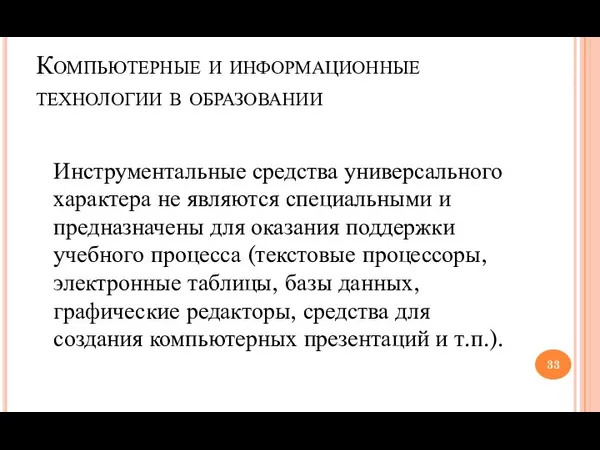 Компьютерные и информационные технологии в образовании

Инструментальные средства универсального характера не являются специальными и предназначены для оказания поддержки учебного процесса (текстовые процессоры, электронные таблицы, базы данных, графические редакторы, средства для создания компьютерных презентаций и т.п.).

33